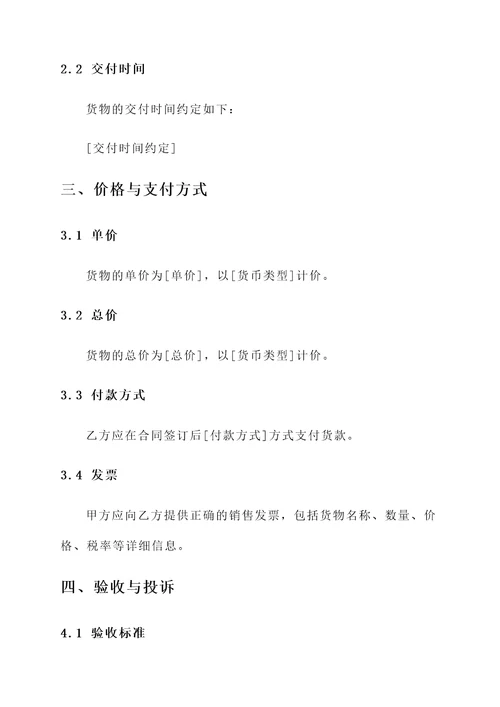 2.2 交付时间

货物的交付时间约定如下：

[交付时间约定]

三、价格与支付方式

3.1 单价

货物的单价为[单价]，以[货币类型]计价。

3.2 总价

货物的总价为[总价]，以[货币类型]计价。

3.3 付款方式

乙方应在合同签订后[付款方式]方式支付货款。

3.4 发票

甲方应向乙方提供正确的销售发票，包括货物名称、数量、价格、税率等详细信息。

四、验收与投诉

4.1 验收标准